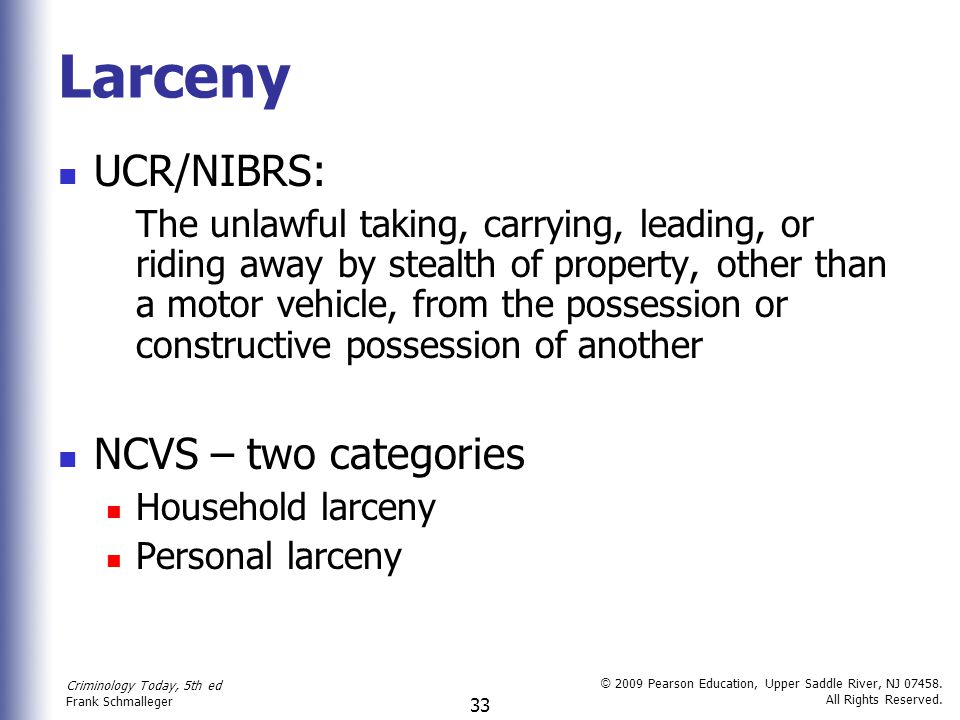 Larceny

UCR/NIBRS:

The unlawful taking, carrying, leading, or riding away by stealth of property, other than a motor vehicle, from the possession or constructive possession of another

NCVS – two categories

Household larceny

Personal larceny

Criminology Today, 5th ed
Frank Schmalleger

33

© 2009 Pearson Education, Upper Saddle River, NJ 07458.
All Rights Reserved.